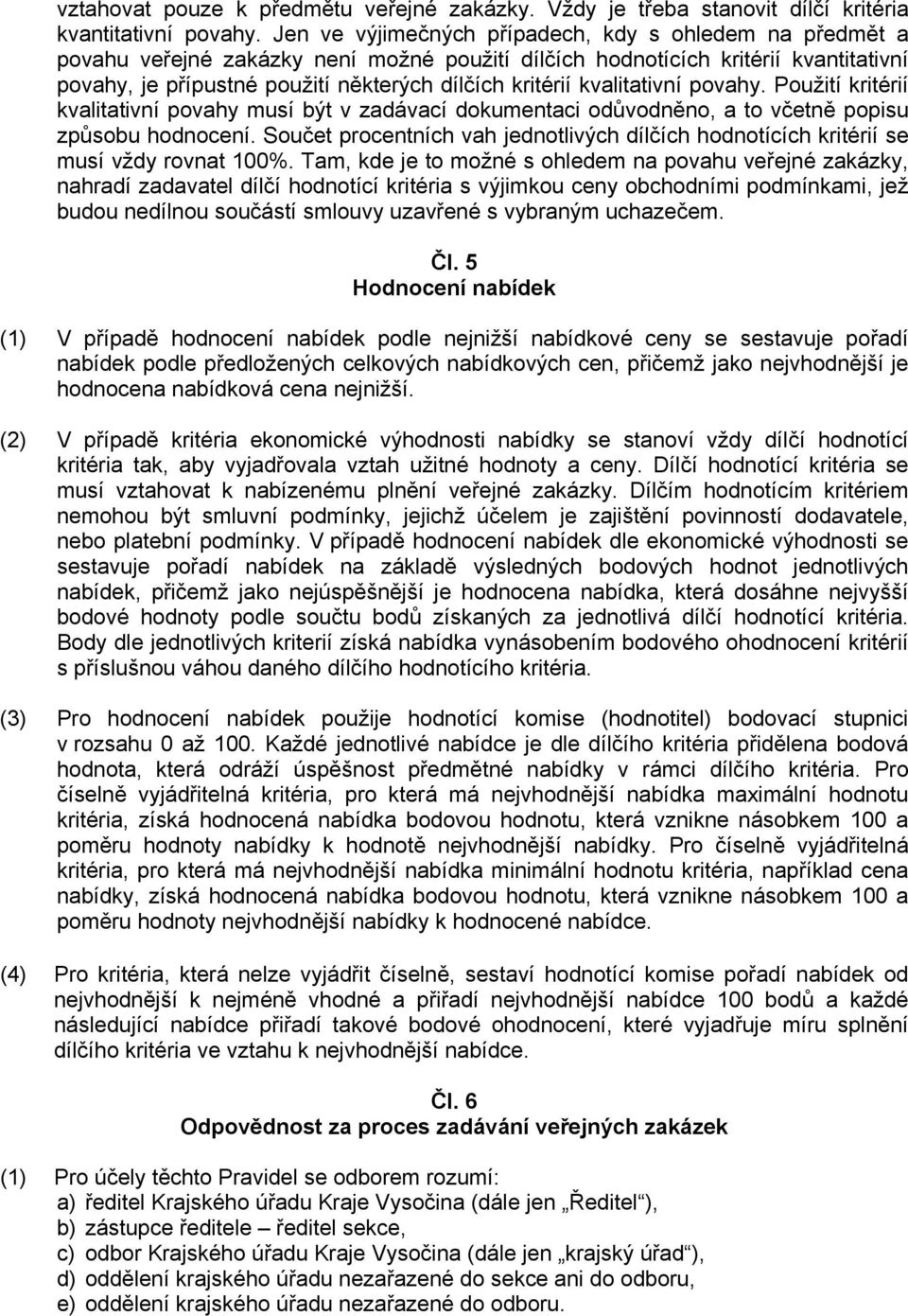 vztahovat pouze k předmětu veřejné zakázky. Vždy je třeba stanovit dílčí kritéria kvantitativní povahy. Jen ve výjimečných případech, kdy s ohledem na předmět a povahu veřejné zakázky není možné použití dílčích hodnotících kritérií kvantitativní povahy, je přípustné použití některých dílčích kritérií kvalitativní povahy. Použití kritérií kvalitativní povahy musí být v zadávací dokumentaci odůvodněno, a to včetně popisu způsobu hodnocení. Součet procentních vah jednotlivých dílčích hodnotících kritérií se musí vždy rovnat 100%. Tam, kde je to možné s ohledem na povahu veřejné zakázky, nahradí zadavatel dílčí hodnotící kritéria s výjimkou ceny obchodními podmínkami, jež budou nedílnou součástí smlouvy uzavřené s vybraným uchazečem.

Čl. 5
Hodnocení nabídek

(1) V případě hodnocení nabídek podle nejnižší nabídkové ceny se sestavuje pořadí nabídek podle předložených celkových nabídkových cen, přičemž jako nejvhodnější je hodnocena nabídková cena nejnižší.

(2) V případě kritéria ekonomické výhodnosti nabídky se stanoví vždy dílčí hodnotící kritéria tak, aby vyjadřovala vztah užitné hodnoty a ceny. Dílčí hodnotící kritéria se musí vztahovat k nabízenému plnění veřejné zakázky. Dílčím hodnotícím kritériem nemohou být smluvní podmínky, jejichž účelem je zajištění povinností dodavatele, nebo platební podmínky. V případě hodnocení nabídek dle ekonomické výhodnosti se sestavuje pořadí nabídek na základě výsledných bodových hodnot jednotlivých nabídek, přičemž jako nejúspěšnější je hodnocena nabídka, která dosáhne nejvyšší bodové hodnoty podle součtu bodů získaných za jednotlivá dílčí hodnotící kritéria. Body dle jednotlivých kriterií získá nabídka vynásobením bodového ohodnocení kritérií s příslušnou váhou daného dílčího hodnotícího kritéria.

(3) Pro hodnocení nabídek použije hodnotící komise (hodnotitel) bodovací stupnici v rozsahu 0 až 100. Každé jednotlivé nabídce je dle dílčího kritéria přidělena bodová hodnota, která odráží úspěšnost předmětné nabídky v rámci dílčího kritéria. Pro číselně vyjádřitelná kritéria, pro která má nejvhodnější nabídka maximální hodnotu kritéria, získá hodnocená nabídka bodovou hodnotu, která vznikne násobkem 100 a poměru hodnoty nabídky k hodnotě nejvhodnější nabídky. Pro číselně vyjádřitelná kritéria, pro která má nejvhodnější nabídka minimální hodnotu kritéria, například cena nabídky, získá hodnocená nabídka bodovou hodnotu, která vznikne násobkem 100 a poměru hodnoty nejvhodnější nabídky k hodnocené nabídce.

(4) Pro kritéria, která nelze vyjádřit číselně, sestaví hodnotící komise pořadí nabídek od nejvhodnější k nejméně vhodné a přiřadí nejvhodnější nabídce 100 bodů a každé následující nabídce přiřadí takové bodové ohodnocení, které vyjadřuje míru splnění dílčího kritéria ve vztahu k nejvhodnější nabídce.

Čl. 6
Odpovědnost za proces zadávání veřejných zakázek

(1) Pro účely těchto Pravidel se odborem rozumí:
a) ředitel Krajského úřadu Kraje Vysočina (dále jen „Ředitel“),
b) zástupce ředitele – ředitel sekce,
c) odbor Krajského úřadu Kraje Vysočina (dále jen „krajský úřad“),
d) oddělení krajského úřadu nezařazené do sekce ani do odboru,
e) oddělení krajského úřadu nezařazené do odboru.